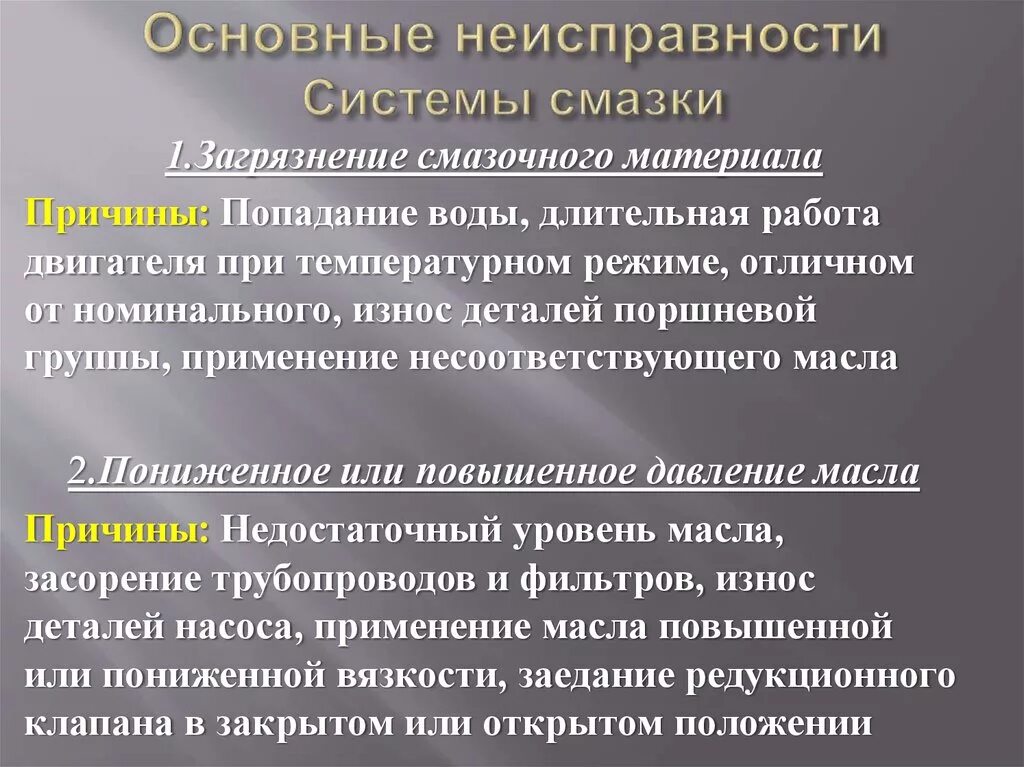 Основные неисправности Системы смазки

1.Загрязнение смазочного материала

Причины: Попадание воды, длительная работа двигателя при температурном режиме, отличном от номинального, износ деталей поршневой группы, применение несоответствующего масла

2.Пониженное или повышенное давление масла

Причины: Недостаточный уровень масла, засорение трубопроводов и фильтров, износ деталей насоса, применение масла повышенной или пониженной вязкости, заедание редукционного клапана в закрытом или открытом положении